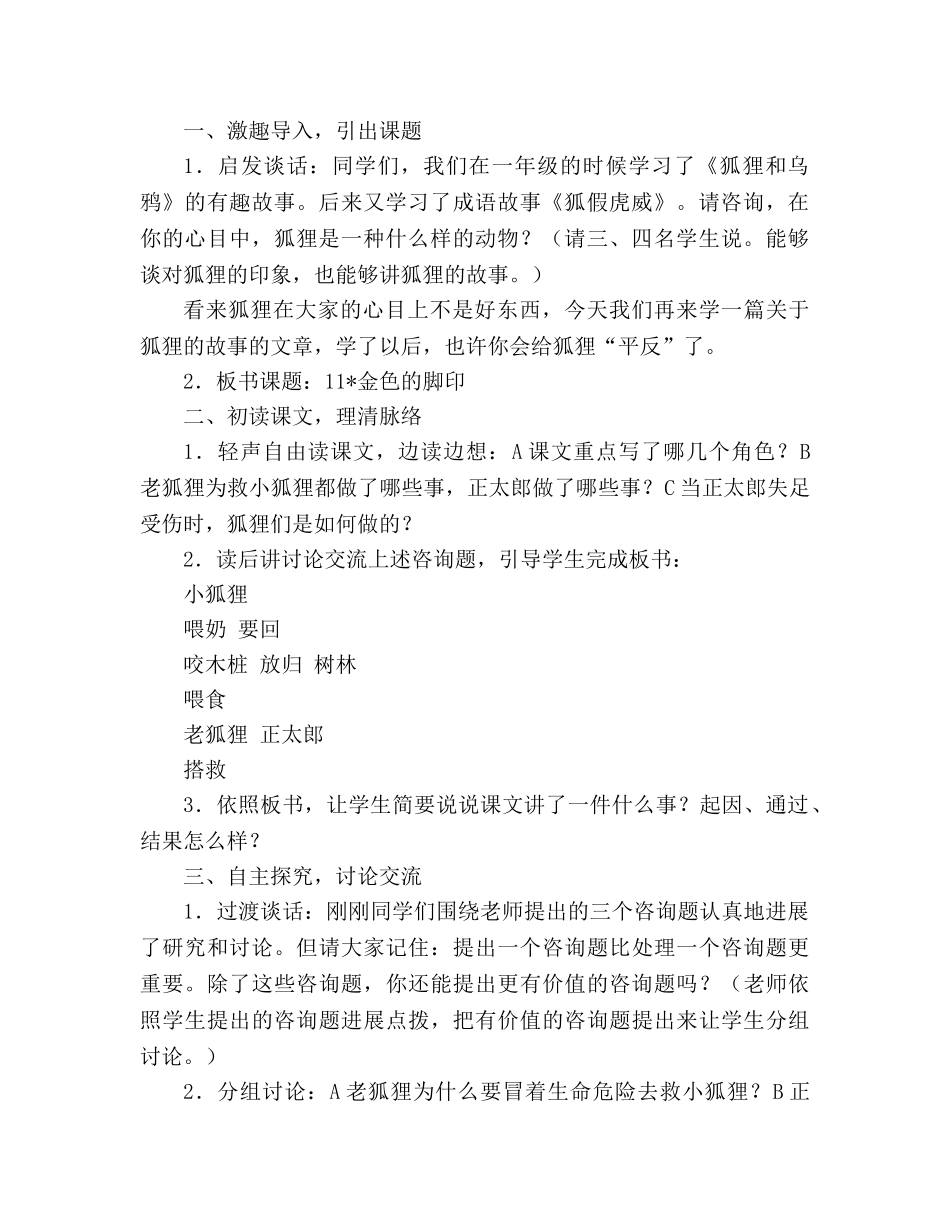 一、激趣导入，引出课题

1．启发谈话：同学们，我们在一年级的时候学习了《狐狸和乌鸦》的有趣故事。后来又学习了成语故事《狐假虎威》。请咨询，在你的心目中，狐狸是一种什么样的动物？（请三、四名学生说。能够谈对狐狸的印象，也能够讲狐狸的故事。）

看来狐狸在大家的心目上不是好东西，今天我们再来学一篇关于狐狸的故事的文章，学了以后，也许你会给狐狸“平反”了。

2．板书课题：11*金色的脚印

二、初读课文，理清脉络

1．轻声自由读课文，边读边想：A课文重点写了哪几个角色？B老狐狸为救小狐狸都做了哪些事，正太郎做了哪些事？C当正太郎失足受伤时，狐狸们是如何做的？

2．读后讲讨论交流上述咨询题，引导学生完成板书：

小狐狸

喂奶 要回

咬木桩 放归 树林

喂食

老狐狸 正太郎

搭救

3．依照板书，让学生简要说说课文讲了一件什么事？起因、通过、结果怎么样？

三、自主探究，讨论交流

1．过渡谈话：刚刚同学们围绕老师提出的三个咨询题认真地进展了研究和讨论。但请大家记住：提出一个咨询题比处理一个咨询题更重要。除了这些咨询题，你还能提出更有价值的咨询题吗？（老师依照学生提出的咨询题进展点拨，把有价值的咨询题提出来让学生分组讨论。）

2．分组讨论：A老狐狸为什么要冒着生命危险去救小狐狸？B正